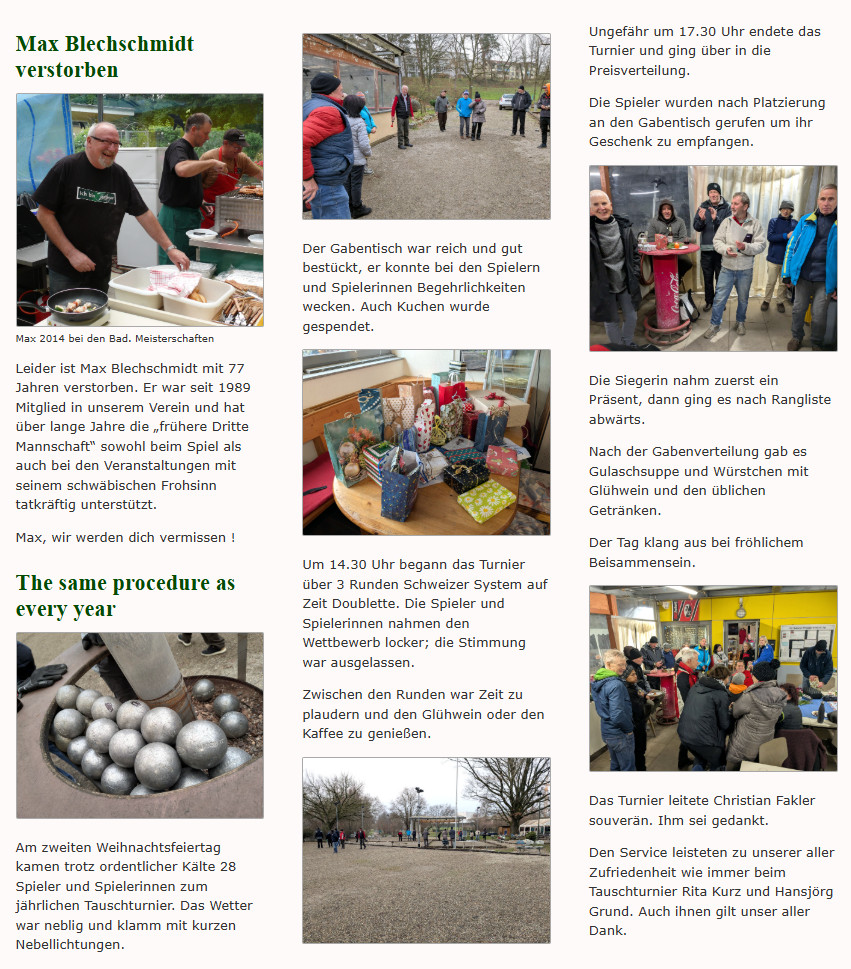 Max Blechschmidt verstorben

Max 2014 bei den Bad. Meisterschaften

Leider ist Max Blechschmidt mit 77 Jahren verstorben. Er war seit 1989 Mitglied in unserem Verein und hat über lange Jahre die „frühere Dritte Mannschaft“ sowohl beim Spiel als auch bei den Veranstaltungen mit seinem schwäbischen Frohsinn tatkräftig unterstützt.

Max, wir werden dich vermissen !

The same procedure as every year

Am zweiten Weihnachtsfeiertag kamen trotz ordentlicher Kälte 28 Spieler und Spielerinnen zum jährlichen Tauschturnier. Das Wetter war neblig und klamm mit kurzen Nebellichtungen.

Der Gabentisch war reich und gut bestückt, er konnte bei den Spielern und Spielerinnen Begehrlichkeiten wecken. Auch Kuchen wurde gespendet.

Um 14.30 Uhr begann das Turnier über 3 Runden Schweizer System auf Zeit Doublette. Die Spieler und Spielerinnen nahmen den Wettbewerb locker; die Stimmung war ausgelassen.

Zwischen den Runden war Zeit zu plaudern und den Glühwein oder den Kaffee zu genießen.

Ungefähr um 17.30 Uhr endete das Turnier und ging über in die Preisverteilung.

Die Spieler wurden nach Platzierung an den Gabentisch gerufen um ihr Geschenk zu empfangen.

Die Siegerin nahm zuerst ein Präsent, dann ging es nach Rangliste abwärts.

Nach der Gabenverteilung gab es Gulaschsuppe und Würstchen mit Glühwein und den üblichen Getränken.

Der Tag klang aus bei fröhlichem Beisammensein.

Das Turnier leitete Christian Fakler souverän. Ihm sei gedankt.

Den Service leisteten zu unserer aller Zufriedenheit wie immer beim Tauschturnier Rita Kurz und Hansjörg Grund. Auch ihnen gilt unser aller Dank.